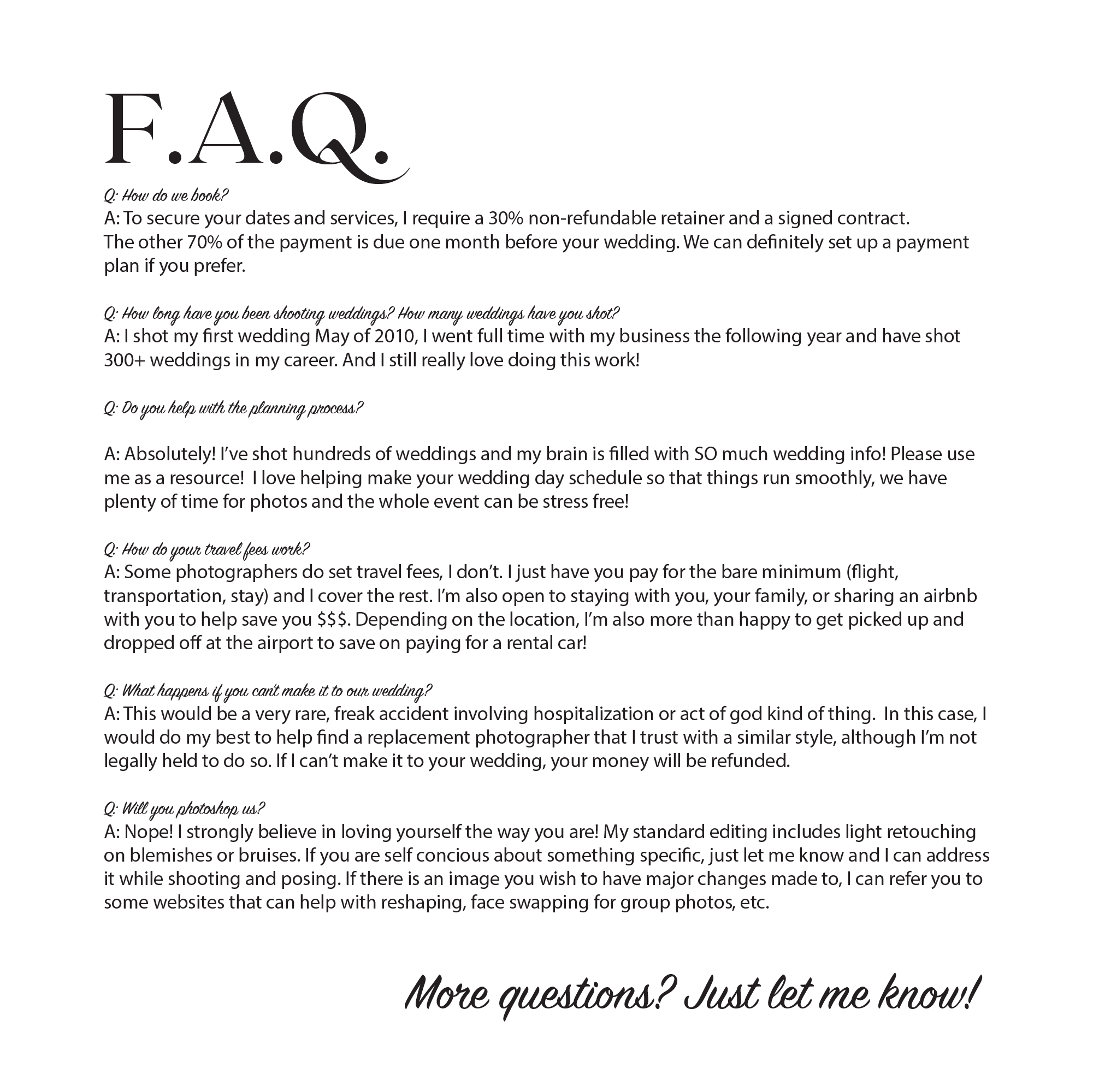 F.A.Q.

Q: How do we book?
A: To secure your dates and services, I require a 30% non-refundable retainer and a signed contract. The other 70% of the payment is due one month before your wedding. We can definitely set up a payment plan if you prefer.

Q: How long have you been shooting weddings? How many weddings have you shot?
A: I shot my first wedding May of 2010, I went full time with my business the following year and have shot 300+ weddings in my career. And I still really love doing this work!

Q: Do you help with the planning process?

A: Absolutely! I've shot hundreds of weddings and my brain is filled with SO much wedding info! Please use me as a resource!  I love helping make your wedding day schedule so that things run smoothly, we have plenty of time for photos and the whole event can be stress free!

Q: How do your travel fees work?
A: Some photographers do set travel fees, I don't. I just have you pay for the bare minimum (flight, transportation, stay) and I cover the rest. I'm also open to staying with you, your family, or sharing an airbnb with you to help save you $$$. Depending on the location, I'm also more than happy to get picked up and dropped off at the airport to save on paying for a rental car!

Q: What happens if you can't make it to our wedding?
A: This would be a very rare, freak accident involving hospitalization or act of god kind of thing.  In this case, I would do my best to help find a replacement photographer that I trust with a similar style, although I'm not legally held to do so. If I can't make it to your wedding, your money will be refunded.

Q: Will you photoshop us?
A: Nope! I strongly believe in loving yourself the way you are! My standard editing includes light retouching on blemishes or bruises. If you are self concious about something specific, just let me know and I can address it while shooting and posing. If there is an image you wish to have major changes made to, I can refer you to some websites that can help with reshaping, face swapping for group photos, etc.

More questions? Just let me know!